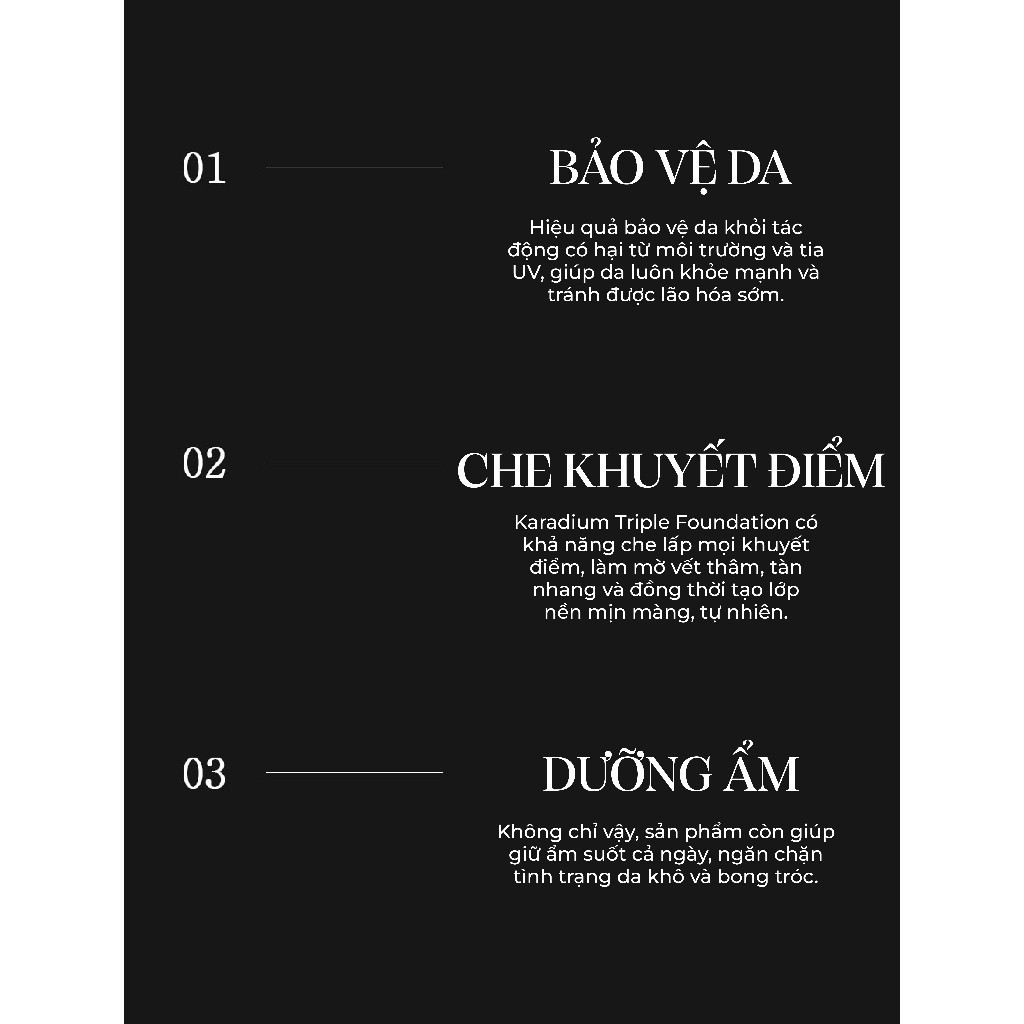 01

BẢO VỆ DA

Hiệu quả bảo vệ da khỏi tác động có hại từ môi trường và tia UV, giúp da luôn khỏe mạnh và tránh được lão hóa sớm.

02

CHE KHUYẾT ĐIỂM

Karadium Triple Foundation có khả năng che lấp mọi khuyết điểm, làm mờ vết thâm, tàn nhang và đồng thời tạo lớp nền mịn màng, tự nhiên.

03

DƯỠNG ẨM

Không chỉ vậy, sản phẩm còn giúp giữ ẩm suốt cả ngày, ngăn chặn tình trạng da khô và bong tróc.